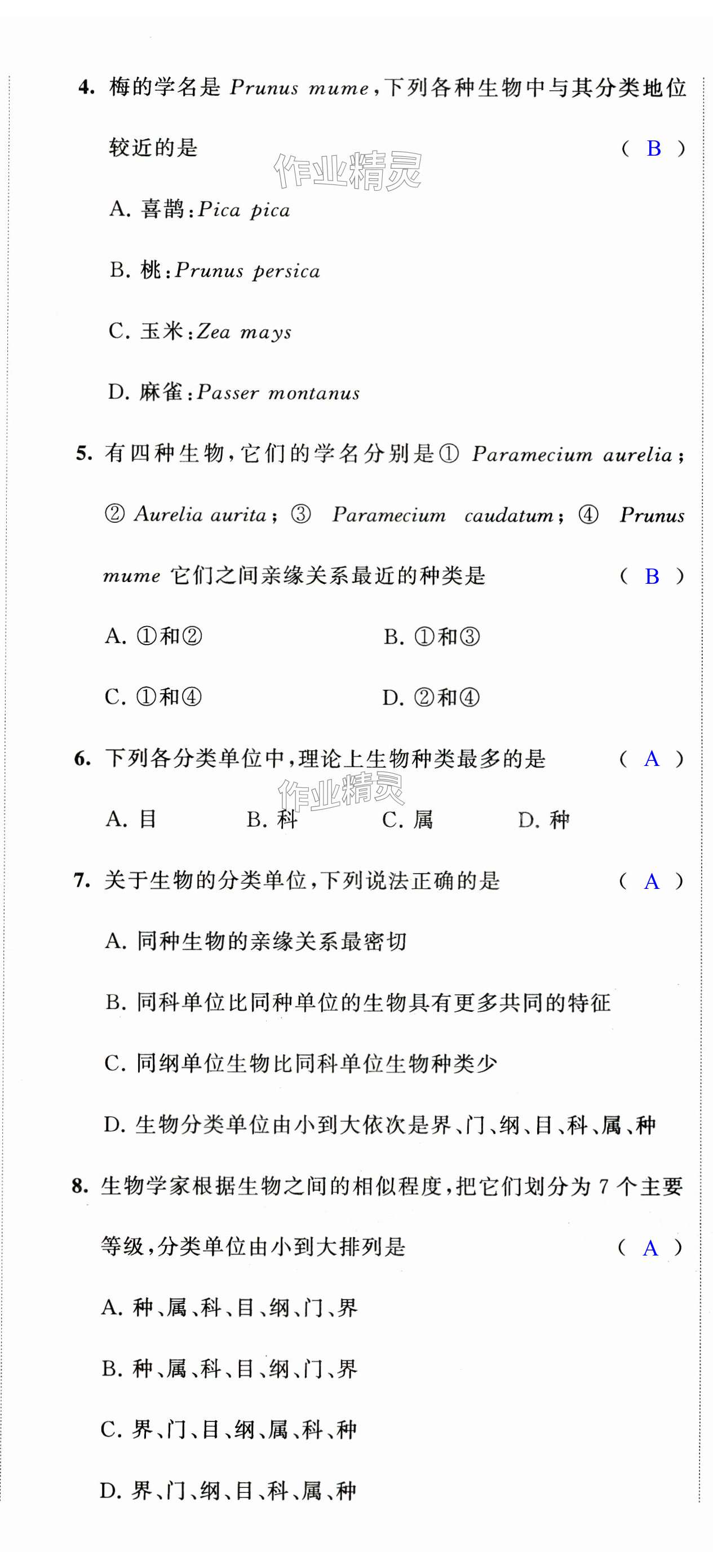 4. 梅的学名是 Prunus mume，下列各种生物中与其分类地位较近的是 （ B ）

作业精灵

A. 喜鹊：Pica pica

B. 桃：Prunus persica

C. 玉米：Zea mays

D. 麻雀：Passer montanus

5. 有四种生物，它们的学名分别是① Paramecium aurelia；② Aurelia aurita；③ Paramecium caudatum；④ Prunus mume 它们之间亲缘关系最近的种类是 （ B ）

A. ①和②

B. ①和③

C. ①和④

D. ②和④

6. 下列各分类单位中，理论上生物种类最多的是 （ A ）

作业精灵

A. 目 B. 科 C. 属 D. 种

7. 关于生物的分类单位，下列说法正确的是 （ A ）

A. 同种生物的亲缘关系最密切

B. 同科单位比同种单位的生物具有更多共同的特征

C. 同纲单位生物比同科单位生物种类少

D. 生物分类单位由小到大依次是界、门、纲、目、科、属、种

8. 生物学家根据生物之间的相似程度，把它们划分为 7 个主要等级，分类单位由小到大排列是 （ A ）

A. 种、属、科、目、纲、门、界

B. 种、属、科、目、纲、门、界

C. 界、门、目、纲、属、科、种

D. 界、门、纲、目、科、属、种